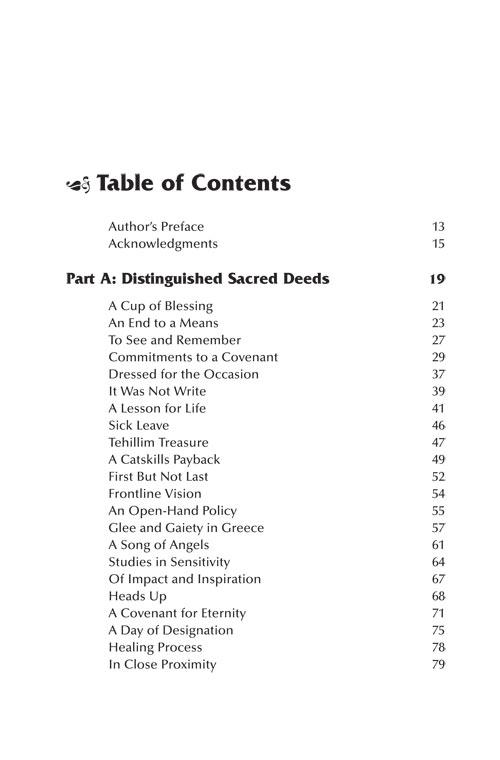 Table of Contents

Author's Preface 13
Acknowledgments 15

Part A: Distinguished Sacred Deeds 19

A Cup of Blessing 21
An End to a Means 23
To See and Remember 27
Commitments to a Covenant 29
Dressed for the Occasion 37
It Was Not Write 39
A Lesson for Life 41
Sick Leave 46
Tehillim Treasure 47
A Catskills Payback 49
First But Not Last 52
Frontline Vision 54
An Open-Hand Policy 55
Glee and Gaiety in Greece 57
A Song of Angels 61
Studies in Sensitivity 64
Of Impact and Inspiration 67
Heads Up 68
A Covenant for Eternity 71
A Day of Designation 75
Healing Process 78
In Close Proximity 79